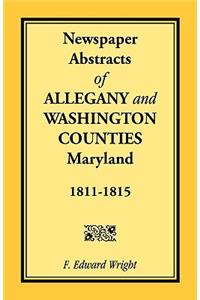 Newspaper Abstracts of ALLEGANY and WASHINGTON COUNTIES Maryland

1811-1815

F. Edward Wright